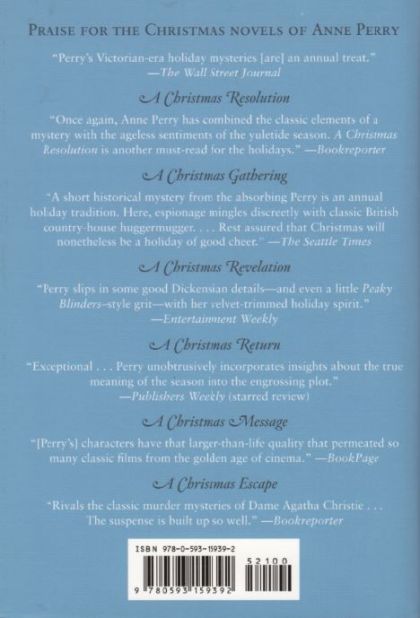 PRAISE FOR THE CHRISTMAS NOVELS OF ANNE PERRY

"Perry's Victorian-era holiday mysteries [are] an annual treat."
—The Wall Street Journal

A Christmas Resolution

"Once again, Anne Perry has combined the classic elements of a mystery with the ageless sentiments of the yuletide season. A Christmas Resolution is another must-read for the holidays." —Bookreporter

A Christmas Gathering

"A short historical mystery from the absorbing Perry is an annual holiday tradition. Here, espionage mingles discreetly with classic British country-house huggermugger. . . . Rest assured that Christmas will nonetheless be a holiday of good cheer." —The Seattle Times

A Christmas Revelation

"Perry slips in some good Dickensian details—and even a little Peaky Blinders–style grit—with her velvet-trimmed holiday spirit."
—Entertainment Weekly

A Christmas Return

"Exceptional . . . Perry unobtrusively incorporates insights about the true meaning of the season into the engrossing plot."
—Publishers Weekly (starred review)

A Christmas Message

"[Perry's] characters have that larger-than-life quality that permeated so many classic films from the golden age of cinema." —BookPage

A Christmas Escape

"Rivals the classic murder mysteries of Dame Agatha Christie . . . The suspense is built up so well." —Bookreporter

ISBN 978-0-593-15939-2

52100

9 780593 159392